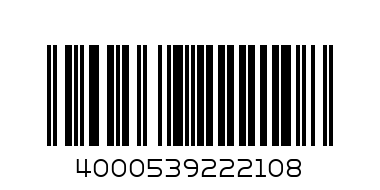 4000539222108